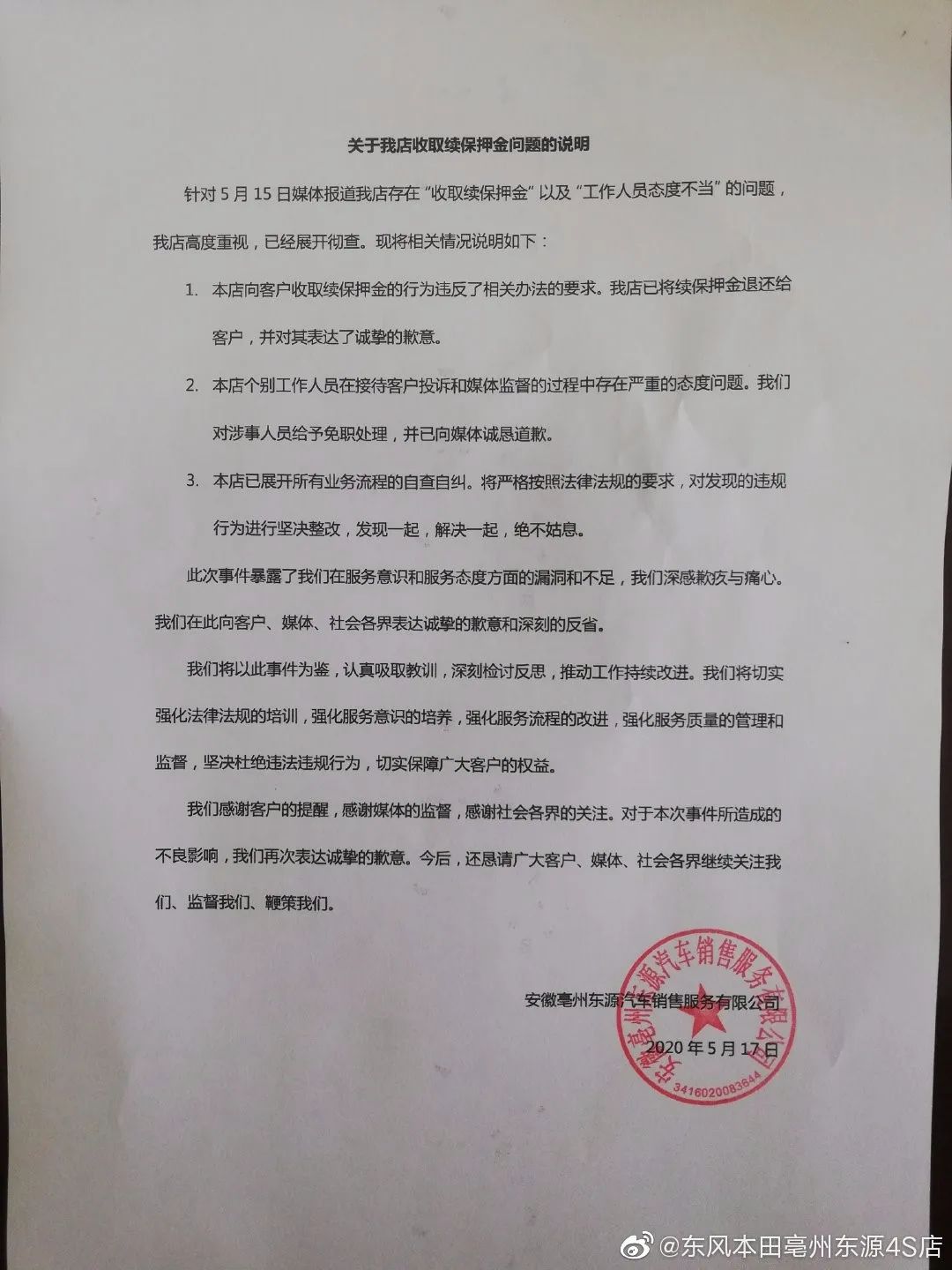 关于我店收取续保押金问题的说明

针对 5 月 15 日媒体报道我店存在“收取续保押金”以及“工作人员态度不当”的问题，我店高度重视，已经展开彻查。现将相关情况说明如下：

1. 本店向客户收取续保押金的行为违反了相关办法的要求。我店已将续保押金退还给客户，并对其表达了诚挚的歉意。

2. 本店个别工作人员在接待客户投诉和媒体监督的过程中存在严重的态度问题。我们对涉事人员给予免职处理，并已向媒体诚恳道歉。

3. 本店已展开所有业务流程的自查自纠。将严格按照法律法规的要求，对发现的违规行为进行坚决整改，发现一起，解决一起，绝不姑息。

此次事件暴露了我们在服务意识和服务态度方面的漏洞和不足，我们深感歉疚与痛心。我们在此向客户、媒体、社会各界表达诚挚的歉意和深刻的反省。

我们将以此事件为鉴，认真吸取教训，深刻检讨反思，推动工作持续改进。我们将切实强化法律法规的培训，强化服务意识的培养，强化服务流程的改进，强化服务质量的管理和监督，坚决杜绝违法违规行为，切实保障广大客户的权益。

我们感谢客户的提醒，感谢媒体的监督，感谢社会各界的关注。对于本次事件所造成的不良影响，我们再次表达诚挚的歉意。今后，还恳请广大客户、媒体、社会各界继续关注我们、监督我们、鞭策我们。

安徽亳州东源汽车销售服务有限公司

2020 年 5 月 17 日

安徽亳州东源汽车销售服务有限公司
3416020083644

@东风本田亳州东源4S店